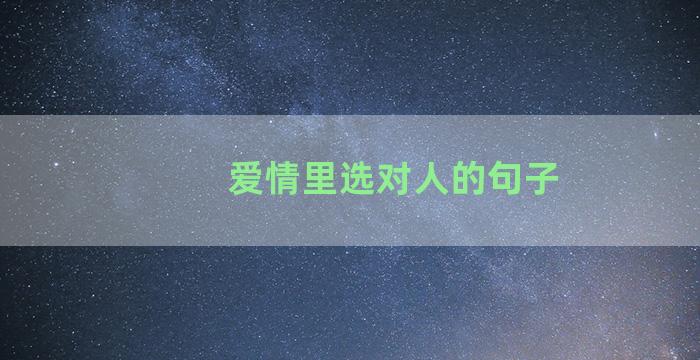 爱情里选对人的句子